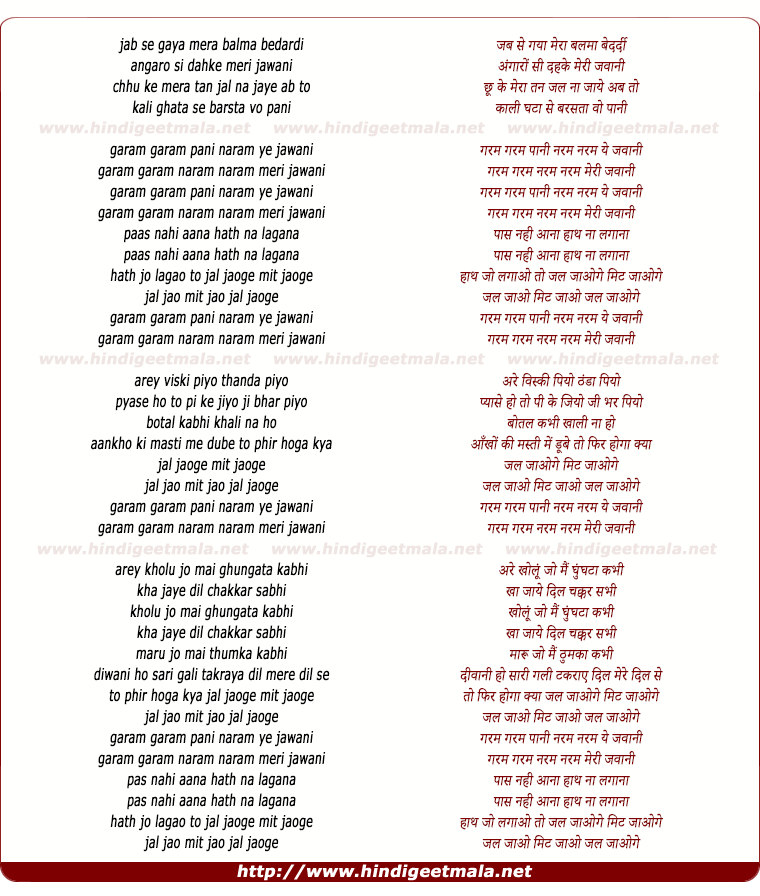 jab se gaya mera balma bedardi
angaro si dahke meri jawani
chhu ke mera tan jal na jaye ab to
kali ghata se barsta vo pani

www.hindigeetmala.net www.hindigeetmala.net www.hindigeetmala.net

garam garam pani naram ye jawani
garam garam naram naram meri jawani
garam garam pani naram ye jawani
garam garam naram naram meri jawani
paas nahi aana hath na lagana
paas nahi aana hath na lagana
hath jo lagao to jal jaoge mit jaoge
jal jao mit jao jal jaoge
garam garam pani naram ye jawani
garam garam naram naram meri jawani

www.hindigeetmala.net www.hindigeetmala.net www.hindigeetmala.net

arey viski piyo thanda piyo
pyase ho to pi ke jiyo ji bhar piyo
botal kabhi khali na ho
aankho ki masti me dube to phir hoga kya
jal jaoge mit jaoge
jal jao mit jao jal jaoge
garam garam pani naram ye jawani
garam garam naram naram meri jawani

www.hindigeetmala.net www.hindigeetmala.net www.hindigeetmala.net

arey kholu jo mai ghungata kabhi
kha jaye dil chakkar sabhi
kholu jo mai ghungata kabhi
kha jaye dil chakkar sabhi
maru jo mai thumka kabhi
diwani ho sari gali takraya dil mere dil se
to phir hoga kya jal jaoge mit jaoge
jal jao mit jao jal jaoge
garam garam pani naram ye jawani
garam garam naram naram meri jawani
pas nahi aana hath na lagana
pas nahi aana hath na lagana
hath jo lagao to jal jaoge mit jaoge
jal jao mit jao jal jaoge

जब से गया मेरा बलमा बेदर्दी
अंगारों सी दहके मेरी जवानी
छू के मेरा तन जल ना जाये अब तो
काली घटा से बरसता वो पानी

गरम गरम पानी नरम नरम ये जवानी
गरम गरम नरम नरम मेरी जवानी
गरम गरम पानी नरम नरम ये जवानी
गरम गरम नरम नरम मेरी जवानी
पास नही आना हाथ ना लगाना
पास नही आना हाथ ना लगाना
हाथ जो लगाओ तो जल जाओगे मिट जाओगे
जल जाओ मिट जाओ जल जाओगे
गरम गरम पानी नरम नरम ये जवानी
गरम गरम नरम नरम मेरी जवानी

अरे विस्की पियो ठंडा पियो
प्यासे हो तो पी के जियो जी भर पियो
बोतल कभी खाली ना हो
आँखों की मस्ती में डूबे तो फिर होगा क्या
जल जाओगे मिट जाओगे
जल जाओ मिट जाओ जल जाओगे
गरम गरम पानी नरम नरम ये जवानी
गरम गरम नरम नरम मेरी जवानी

अरे खोलूं जो मैं घुंघटा कभी
खा जाये दिल चक्कर सभी
खोलूं जो मैं घुंघटा कभी
खा जाये दिल चक्कर सभी
मारू जो मैं ठुमका कभी
दीवानी हो सारी गली टकराए दिल मेरे दिल से
तो फिर होगा क्या जल जाओगे मिट जाओगे
जल जाओ मिट जाओ जल जाओगे
गरम गरम पानी नरम नरम ये जवानी
गरम गरम नरम नरम मेरी जवानी
पास नही आना हाथ ना लगाना
पास नही आना हाथ ना लगाना
हाथ जो लगाओ तो जल जाओगे मिट जाओगे
जल जाओ मिट जाओ जल जाओगे

http://www.hindigeetmala.net